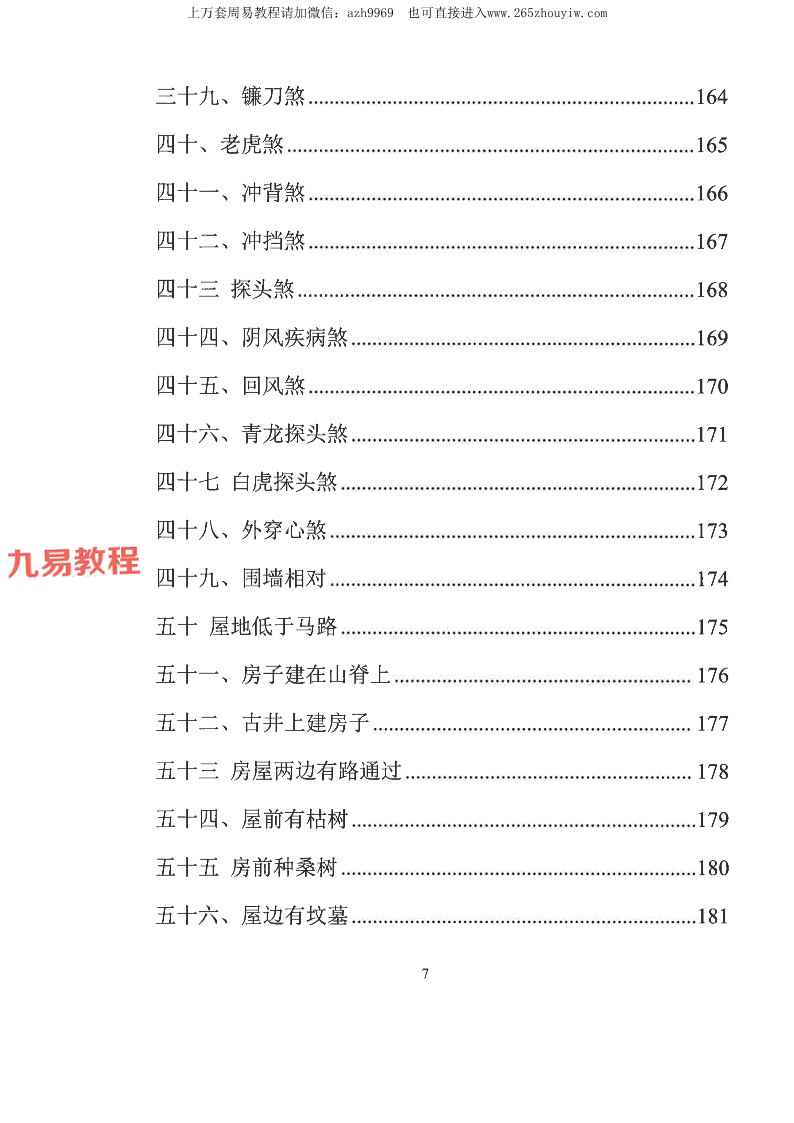 上万套周易教程请加微信：azh9969 也可直接进入www.265zhouyiw.com

三十九、镰刀煞 164

四十、老虎煞 165

四十一、冲背煞 166

四十二、冲挡煞 167

四十三 探头煞 168

四十四、阴风疾病煞 169

四十五、回风煞 170

四十六、青龙探头煞 171

四十七 白虎探头煞 172

四十八、外穿心煞 173

四十九、围墙相对 174

五十 屋地低于马路 175

五十一、房子建在山脊上 176

五十二、古井上建房子 177

五十三 房屋两边有路通过 178

五十四、屋前有枯树 179

五十五 房前种桑树 180

五十六、屋边有坟墓 181

7

九易教程